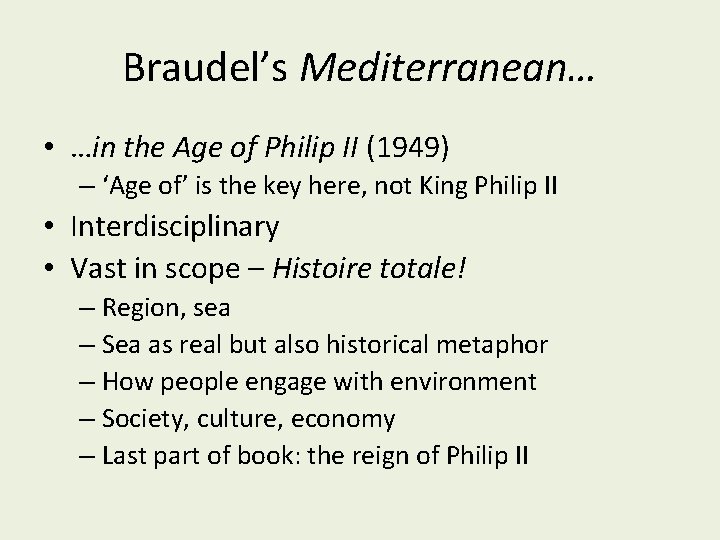 Braudel's Mediterranean…

• …in the Age of Philip II (1949)
  – 'Age of' is the key here, not King Philip II
• Interdisciplinary
• Vast in scope – Histoire totale!
  – Region, sea
  – Sea as real but also historical metaphor
  – How people engage with environment
  – Society, culture, economy
  – Last part of book: the reign of Philip II